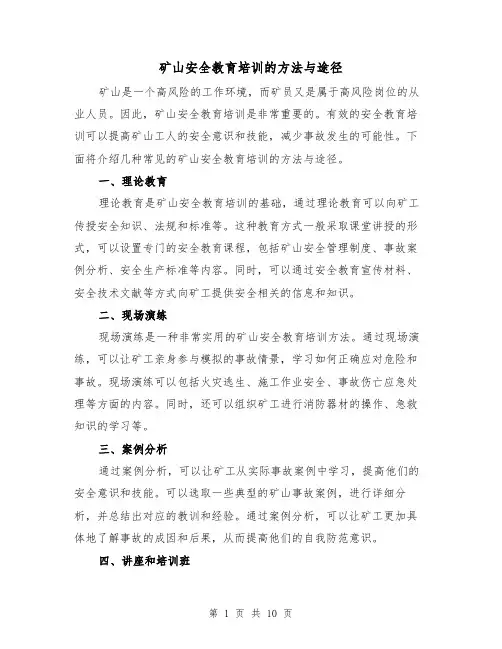 矿山安全教育培训的方法与途径

矿山是一个高风险的工作环境，而矿员又是属于高风险岗位的从业人员。因此，矿山安全教育培训是非常重要的。有效的安全教育培训可以提高矿山工人的安全意识和技能，减少事故发生的可能性。下面将介绍几种常见的矿山安全教育培训的方法与途径。

一、理论教育

理论教育是矿山安全教育培训的基础，通过理论教育可以向矿工传授安全知识、法规和标准等。这种教育方式一般采取课堂讲授的形式，可以设置专门的安全教育课程，包括矿山安全管理制度、事故案例分析、安全生产标准等内容。同时，可以通过安全教育宣传材料、安全技术文献等方式向矿工提供安全相关的信息和知识。

二、现场演练

现场演练是一种非常实用的矿山安全教育培训方法。通过现场演练，可以让矿工亲身参与模拟的事故情景，学习如何正确应对危险和事故。现场演练可以包括火灾逃生、施工作业安全、事故伤亡应急处理等方面的内容。同时，还可以组织矿工进行消防器材的操作、急救知识的学习等。

三、案例分析

通过案例分析，可以让矿工从实际事故案例中学习，提高他们的安全意识和技能。可以选取一些典型的矿山事故案例，进行详细分析，并总结出对应的教训和经验。通过案例分析，可以让矿工更加具体地了解事故的成因和后果，从而提高他们的自我防范意识。

四、讲座和培训班

第 1 页 共 10 页